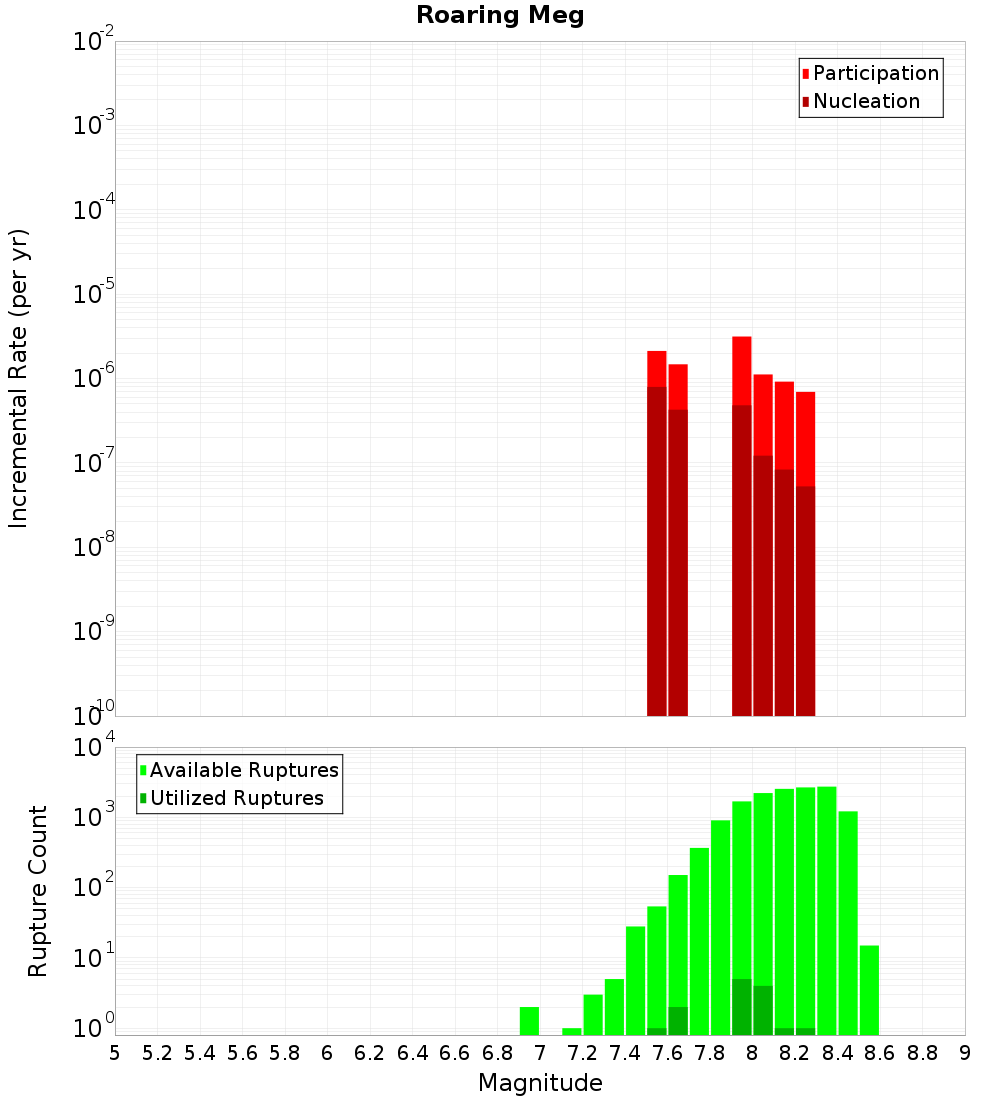 Roaring Meg

Participation
Nucleation

Incremental Rate (per yr)

$10^{-2}$
$10^{-3}$
$10^{-4}$
$10^{-5}$
$10^{-6}$
$10^{-7}$
$10^{-8}$
$10^{-9}$
$10^{-10}$

Available Ruptures
Utilized Ruptures

Rupture Count

$10^{4}$
$10^{3}$
$10^{2}$
$10^{1}$
$10^{0}$

5 5.2 5.4 5.6 5.8 6 6.2 6.4 6.6 6.8 7 7.2 7.4 7.6 7.8 8 8.2 8.4 8.6 8.8 9

Magnitude